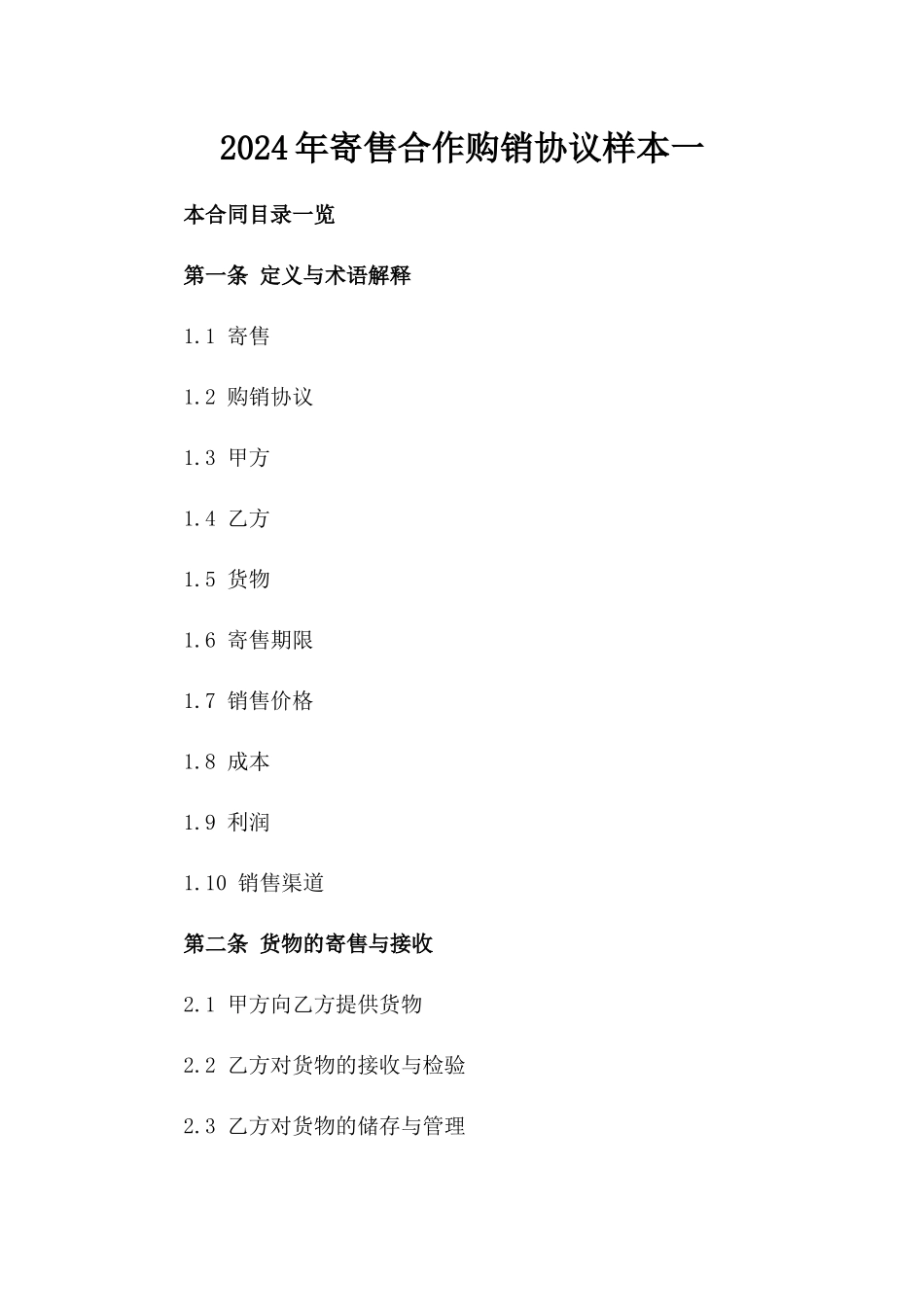 2024年寄售合作购销协议样本一

本合同目录一览

第一条 定义与术语解释

1.1 寄售

1.2 购销协议

1.3 甲方

1.4 乙方

1.5 货物

1.6 寄售期限

1.7 销售价格

1.8 成本

1.9 利润

1.10 销售渠道

第二条 货物的寄售与接收

2.1 甲方向乙方提供货物

2.2 乙方对货物的接收与检验

2.3 乙方对货物的储存与管理